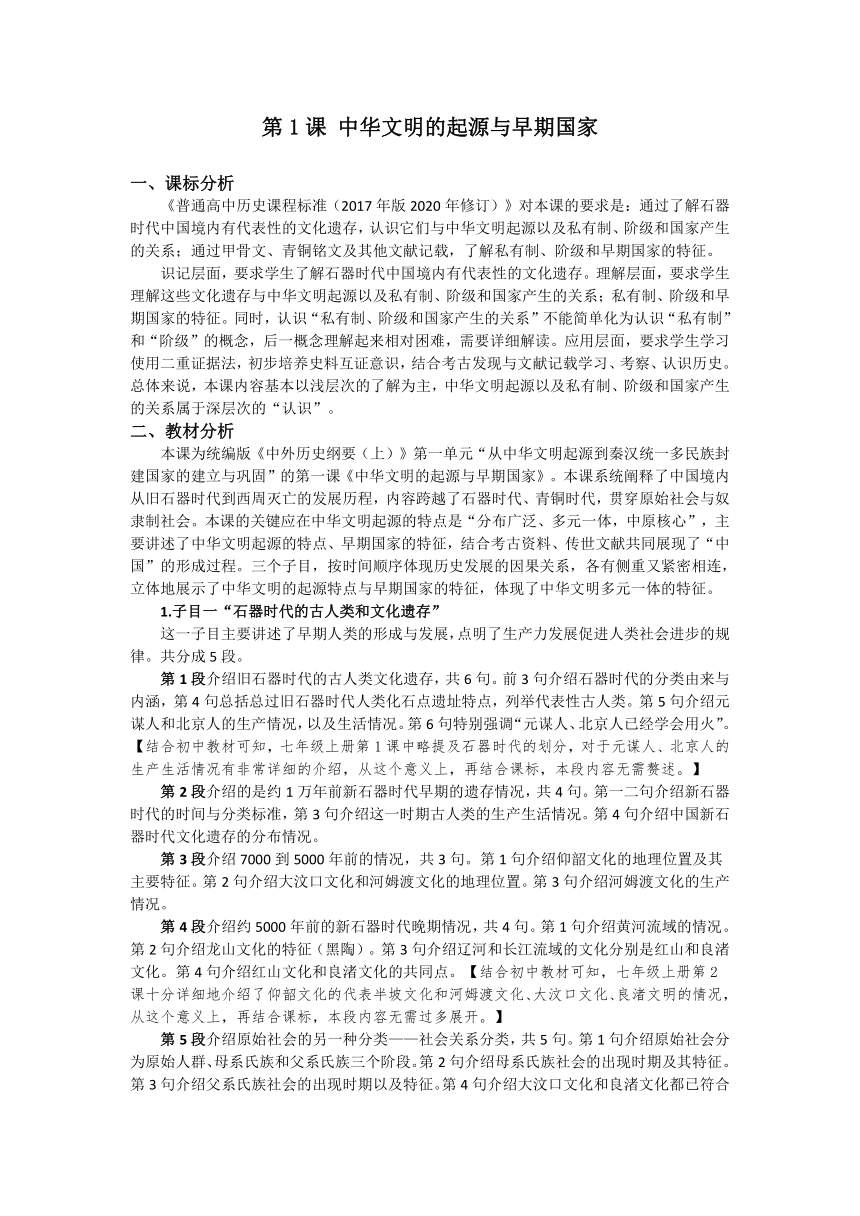 第 1 课 中华文明的起源与早期国家

一、课标分析

《普通高中历史课程标准（2017 年版 2020 年修订）》对本课的要求是：通过了解石器时代中国境内有代表性的文化遗存，认识它们与中华文明起源以及私有制、阶级和国家产生的关系；通过甲骨文、青铜铭文及其他文献记载，了解私有制、阶级和早期国家的特征。

识记层面，要求学生了解石器时代中国境内有代表性的文化遗存。理解层面，要求学生理解这些文化遗存与中华文明起源以及私有制、阶级和国家产生的关系；私有制、阶级和早期国家的特征。同时，认识“私有制、阶级和国家产生的关系”不能简单化为认识“私有制”和“阶级”的概念，后一概念理解起来相对困难，需要详细解读。应用层面，要求学生学习使用二重证据法，初步培养史料互证意识，结合考古发现与文献记载学习、考察、认识历史。总体来说，本课内容基本以浅层次的了解为主，中华文明起源以及私有制、阶级和国家产生的关系属于深层次的“认识”。

二、教材分析

本课为统编版《中外历史纲要（上）》第一单元“从中华文明起源到秦汉统一多民族封建国家的建立与巩固”的第一课《中华文明的起源与早期国家》。本课系统阐释了中国境内从旧石器时代到西周灭亡的发展历程，内容跨越了石器时代、青铜时代，贯穿原始社会与奴隶制社会。本课的关键应在中华文明起源的特点是“分布广泛、多元一体，中原核心”，主要讲述了中华文明起源的特点、早期国家的特征，结合考古资料、传世文献共同展现了“中国”的形成过程。三个子目，按时间顺序体现历史发展的因果关系，各有侧重又紧密相连，立体地展示了中华文明的起源特点与早期国家的特征，体现了中华文明多元一体的特征。

1.子目一“石器时代的古人类和文化遗存”

这一子目主要讲述了早期人类的形成与发展，点明了生产力发展促进人类社会进步的规律。共分成 5 段。

第 1 段介绍旧石器时代的古人类文化遗存，共 6 句。前 3 句介绍石器时代的分类由来与内涵，第 4 句总括总过旧石器时代人类化石点遗址特点，列举代表性古人类。第 5 句介绍元谋人和北京人的生产情况，以及生活情况。第 6 句特别强调“元谋人、北京人已经学会用火”。【结合初中教材可知，七年级上册第 1 课中略提及石器时代的划分，对于元谋人、北京人的生产生活情况有非常详细的介绍，从这个意义上，再结合课标，本段内容无需赘述。】

第 2 段介绍的是约 1 万年前新石器时代早期的遗存情况，共 4 句。第一二句介绍新石器时代的时间与分类标准，第 3 句介绍这一时期古人类的生产生活情况。第 4 句介绍中国新石器时代文化遗存的分布情况。

第 3 段介绍 7000 到 5000 年前的情况，共 3 句。第 1 句介绍仰韶文化的地理位置及其主要特征。第 2 句介绍大汶口文化和河姆渡文化的地理位置。第 3 句介绍河姆渡文化的生产情况。

第 4 段介绍约 5000 年前的新石器时代晚期情况，共 4 句。第 1 句介绍黄河流域的情况。第 2 句介绍龙山文化的特征（黑陶）。第 3 句介绍辽河和长江流域的文化分别是红山和良渚文化。第 4 句介绍红山文化和良渚文化的共同点。【结合初中教材可知，七年级上册第 2 课十分详细地介绍了仰韶文化的代表半坡文化和河姆渡文化、大汶口文化、良渚文明的情况，从这个意义上，再结合课标，本段内容无需过多展开。】

第 5 段介绍原始社会的另一种分类——社会关系分类，共 5 句。第 1 句介绍原始社会分为原始人群、母系氏族和父系氏族三个阶段。第 2 句介绍母系氏族社会的出现时期及其特征。第 3 句介绍父系氏族社会的出现时期以及特征。第 4 句介绍大汶口文化和良渚文化都已符合